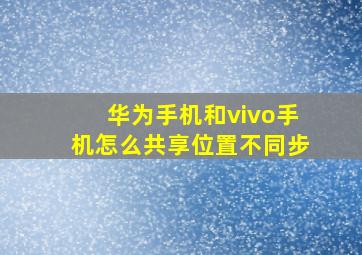 华为手机和vivo手机怎么共享位置不同步